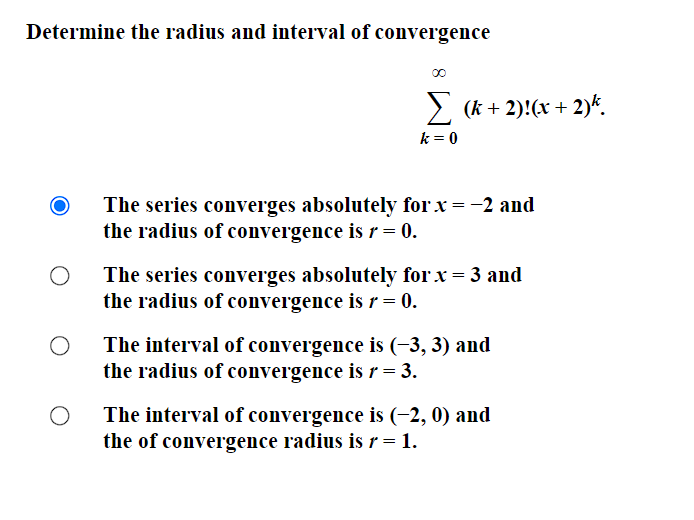 Determine the radius and interval of convergence

$\sum_{k=0}^{\infty} (k+2)!(x+2)^k.$

The series converges absolutely for $x = -2$ and the radius of convergence is $r = 0$.

The series converges absolutely for $x = 3$ and the radius of convergence is $r = 0$.

The interval of convergence is $(-3, 3)$ and the radius of convergence is $r = 3$.

The interval of convergence is $(-2, 0)$ and the of convergence radius is $r = 1$.